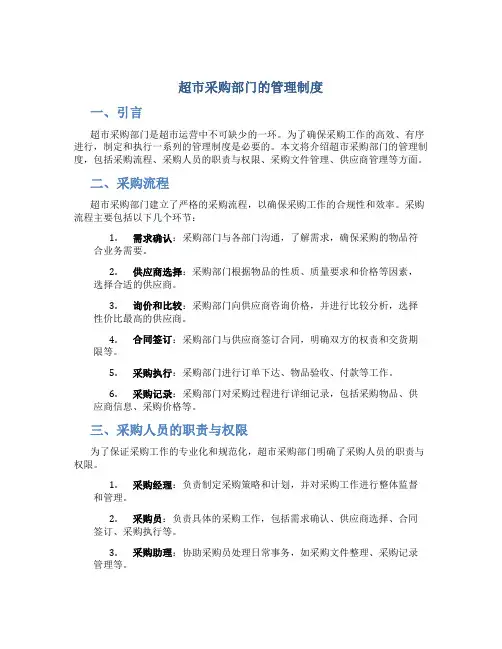 超市采购部门的管理制度

一、引言

超市采购部门是超市运营中不可缺少的一环。为了确保采购工作的高效、有序进行，制定和执行一系列的管理制度是必要的。本文将介绍超市采购部门的管理制度，包括采购流程、采购人员的职责与权限、采购文件管理、供应商管理等方面。

二、采购流程

超市采购部门建立了严格的采购流程，以确保采购工作的合规性和效率。采购流程主要包括以下几个环节：

1. 需求确认：采购部门与各部门沟通，了解需求，确保采购的物品符合业务需要。

2. 供应商选择：采购部门根据物品的性质、质量要求和价格等因素，选择合适的供应商。

3. 询价和比较：采购部门向供应商咨询价格，并进行比较分析，选择性价比最高的供应商。

4. 合同签订：采购部门与供应商签订合同，明确双方的权责和交货期限等。

5. 采购执行：采购部门进行订单下达、物品验收、付款等工作。

6. 采购记录：采购部门对采购过程进行详细记录，包括采购物品、供应商信息、采购价格等。

三、采购人员的职责与权限

为了保证采购工作的专业化和规范化，超市采购部门明确了采购人员的职责与权限。

1. 采购经理：负责制定采购策略和计划，并对采购工作进行整体监督和管理。

2. 采购员：负责具体的采购工作，包括需求确认、供应商选择、合同签订、采购执行等。

3. 采购助理：协助采购员处理日常事务，如采购文件整理、采购记录管理等。